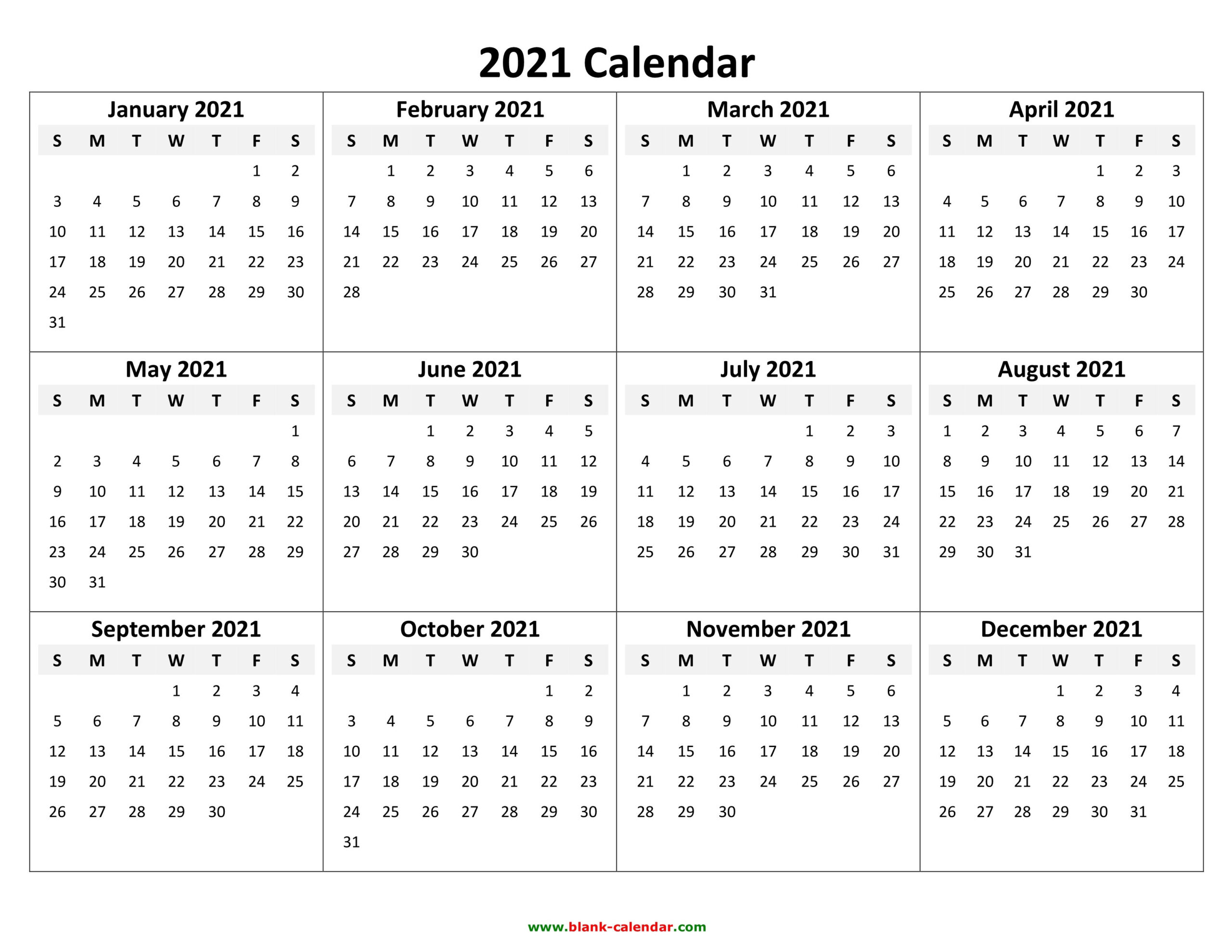 2021 Calendar

January 2021

| S | M | T | W | T | F | S |
|---|---|---|---|---|---|---|
| | | | | | 1 | 2 |
| 3 | 4 | 5 | 6 | 7 | 8 | 9 |
| 10 | 11 | 12 | 13 | 14 | 15 | 16 |
| 17 | 18 | 19 | 20 | 21 | 22 | 23 |
| 24 | 25 | 26 | 27 | 28 | 29 | 30 |
| 31 | | | | | | |

February 2021

| S | M | T | W | T | F | S |
|---|---|---|---|---|---|---|
| | 1 | 2 | 3 | 4 | 5 | 6 |
| 7 | 8 | 9 | 10 | 11 | 12 | 13 |
| 14 | 15 | 16 | 17 | 18 | 19 | 20 |
| 21 | 22 | 23 | 24 | 25 | 26 | 27 |
| 28 | | | | | | |

March 2021

| S | M | T | W | T | F | S |
|---|---|---|---|---|---|---|
| | 1 | 2 | 3 | 4 | 5 | 6 |
| 7 | 8 | 9 | 10 | 11 | 12 | 13 |
| 14 | 15 | 16 | 17 | 18 | 19 | 20 |
| 21 | 22 | 23 | 24 | 25 | 26 | 27 |
| 28 | 29 | 30 | 31 | | | |

April 2021

| S | M | T | W | T | F | S |
|---|---|---|---|---|---|---|
| | | | | 1 | 2 | 3 |
| 4 | 5 | 6 | 7 | 8 | 9 | 10 |
| 11 | 12 | 13 | 14 | 15 | 16 | 17 |
| 18 | 19 | 20 | 21 | 22 | 23 | 24 |
| 25 | 26 | 27 | 28 | 29 | 30 | |

May 2021

| S | M | T | W | T | F | S |
|---|---|---|---|---|---|---|
| | | | | | | 1 |
| 2 | 3 | 4 | 5 | 6 | 7 | 8 |
| 9 | 10 | 11 | 12 | 13 | 14 | 15 |
| 16 | 17 | 18 | 19 | 20 | 21 | 22 |
| 23 | 24 | 25 | 26 | 27 | 28 | 29 |
| 30 | 31 | | | | | |

June 2021

| S | M | T | W | T | F | S |
|---|---|---|---|---|---|---|
| | | 1 | 2 | 3 | 4 | 5 |
| 6 | 7 | 8 | 9 | 10 | 11 | 12 |
| 13 | 14 | 15 | 16 | 17 | 18 | 19 |
| 20 | 21 | 22 | 23 | 24 | 25 | 26 |
| 27 | 28 | 29 | 30 | | | |

July 2021

| S | M | T | W | T | F | S |
|---|---|---|---|---|---|---|
| | | | | 1 | 2 | 3 |
| 4 | 5 | 6 | 7 | 8 | 9 | 10 |
| 11 | 12 | 13 | 14 | 15 | 16 | 17 |
| 18 | 19 | 20 | 21 | 22 | 23 | 24 |
| 25 | 26 | 27 | 28 | 29 | 30 | 31 |

August 2021

| S | M | T | W | T | F | S |
|---|---|---|---|---|---|---|
| 1 | 2 | 3 | 4 | 5 | 6 | 7 |
| 8 | 9 | 10 | 11 | 12 | 13 | 14 |
| 15 | 16 | 17 | 18 | 19 | 20 | 21 |
| 22 | 23 | 24 | 25 | 26 | 27 | 28 |
| 29 | 30 | 31 | | | | |

September 2021

| S | M | T | W | T | F | S |
|---|---|---|---|---|---|---|
| | | | 1 | 2 | 3 | 4 |
| 5 | 6 | 7 | 8 | 9 | 10 | 11 |
| 12 | 13 | 14 | 15 | 16 | 17 | 18 |
| 19 | 20 | 21 | 22 | 23 | 24 | 25 |
| 26 | 27 | 28 | 29 | 30 | | |

October 2021

| S | M | T | W | T | F | S |
|---|---|---|---|---|---|---|
| | | | | | 1 | 2 |
| 3 | 4 | 5 | 6 | 7 | 8 | 9 |
| 10 | 11 | 12 | 13 | 14 | 15 | 16 |
| 17 | 18 | 19 | 20 | 21 | 22 | 23 |
| 24 | 25 | 26 | 27 | 28 | 29 | 30 |
| 31 | | | | | | |

November 2021

| S | M | T | W | T | F | S |
|---|---|---|---|---|---|---|
| | 1 | 2 | 3 | 4 | 5 | 6 |
| 7 | 8 | 9 | 10 | 11 | 12 | 13 |
| 14 | 15 | 16 | 17 | 18 | 19 | 20 |
| 21 | 22 | 23 | 24 | 25 | 26 | 27 |
| 28 | 29 | 30 | | | | |

December 2021

| S | M | T | W | T | F | S |
|---|---|---|---|---|---|---|
| | | | 1 | 2 | 3 | 4 |
| 5 | 6 | 7 | 8 | 9 | 10 | 11 |
| 12 | 13 | 14 | 15 | 16 | 17 | 18 |
| 19 | 20 | 21 | 22 | 23 | 24 | 25 |
| 26 | 27 | 28 | 29 | 30 | 31 | |

www.blank-calendar.com